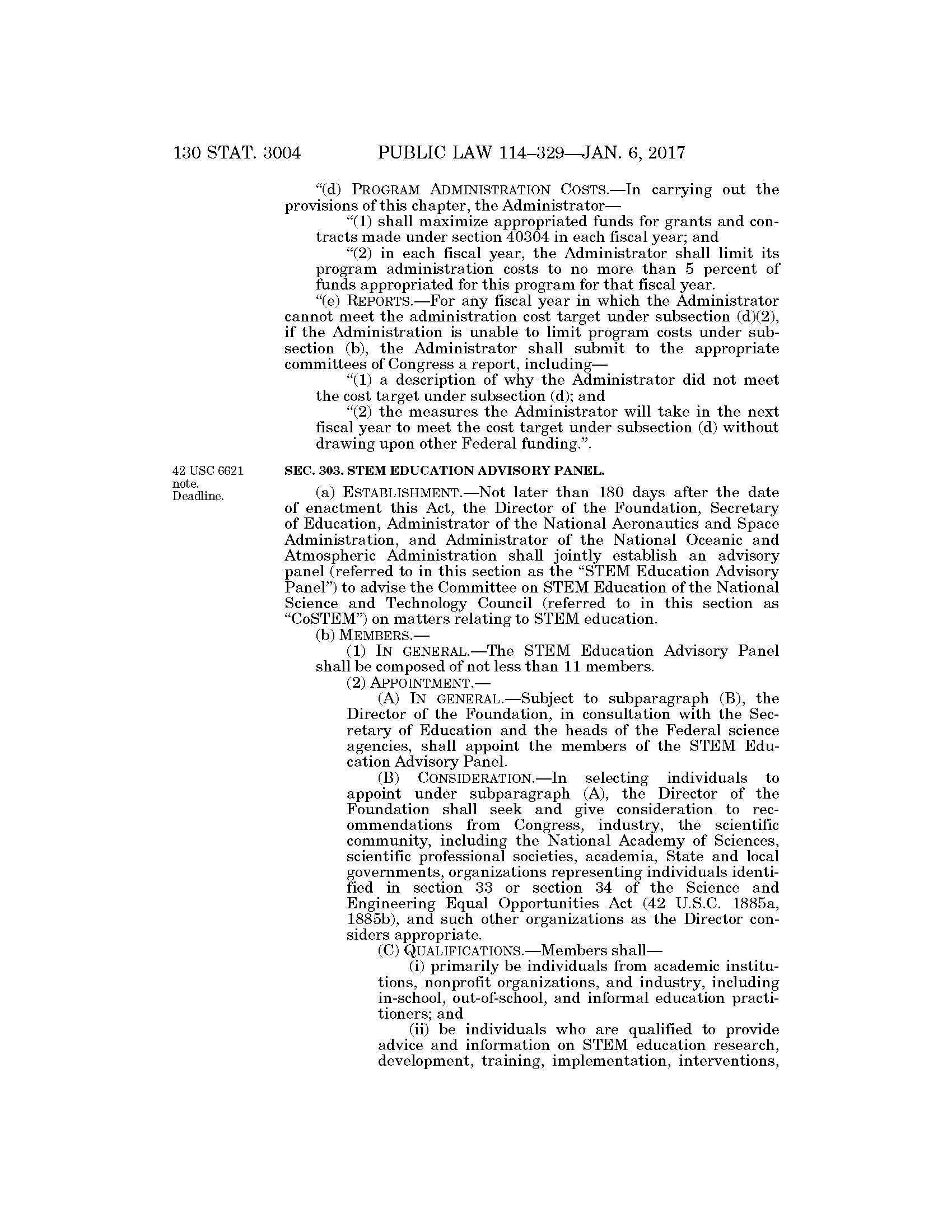 130 STAT. 3004 PUBLIC LAW 114–329—JAN. 6, 2017

"(d) PROGRAM ADMINISTRATION COSTS.—In carrying out the provisions of this chapter, the Administrator—

"(1) shall maximize appropriated funds for grants and contracts made under section 40304 in each fiscal year; and

"(2) in each fiscal year, the Administrator shall limit its program administration costs to no more than 5 percent of funds appropriated for this program for that fiscal year.

"(e) REPORTS.—For any fiscal year in which the Administrator cannot meet the administration cost target under subsection (d)(2), if the Administration is unable to limit program costs under subsection (b), the Administrator shall submit to the appropriate committees of Congress a report, including—

"(1) a description of why the Administrator did not meet the cost target under subsection (d); and

"(2) the measures the Administrator will take in the next fiscal year to meet the cost target under subsection (d) without drawing upon other Federal funding.".

42 USC 6621 note.
Deadline.

SEC. 303. STEM EDUCATION ADVISORY PANEL.

(a) ESTABLISHMENT.—Not later than 180 days after the date of enactment this Act, the Director of the Foundation, Secretary of Education, Administrator of the National Aeronautics and Space Administration, and Administrator of the National Oceanic and Atmospheric Administration shall jointly establish an advisory panel (referred to in this section as the "STEM Education Advisory Panel") to advise the Committee on STEM Education of the National Science and Technology Council (referred to in this section as "CoSTEM") on matters relating to STEM education.

(b) MEMBERS.—

(1) IN GENERAL.—The STEM Education Advisory Panel shall be composed of not less than 11 members.

(2) APPOINTMENT.—

(A) IN GENERAL.—Subject to subparagraph (B), the Director of the Foundation, in consultation with the Secretary of Education and the heads of the Federal science agencies, shall appoint the members of the STEM Education Advisory Panel.

(B) CONSIDERATION.—In selecting individuals to appoint under subparagraph (A), the Director of the Foundation shall seek and give consideration to recommendations from Congress, industry, the scientific community, including the National Academy of Sciences, scientific professional societies, academia, State and local governments, organizations representing individuals identified in section 33 or section 34 of the Science and Engineering Equal Opportunities Act (42 U.S.C. 1885a, 1885b), and such other organizations as the Director considers appropriate.

(C) QUALIFICATIONS.—Members shall—

(i) primarily be individuals from academic institutions, nonprofit organizations, and industry, including in-school, out-of-school, and informal education practitioners; and

(ii) be individuals who are qualified to provide advice and information on STEM education research, development, training, implementation, interventions,